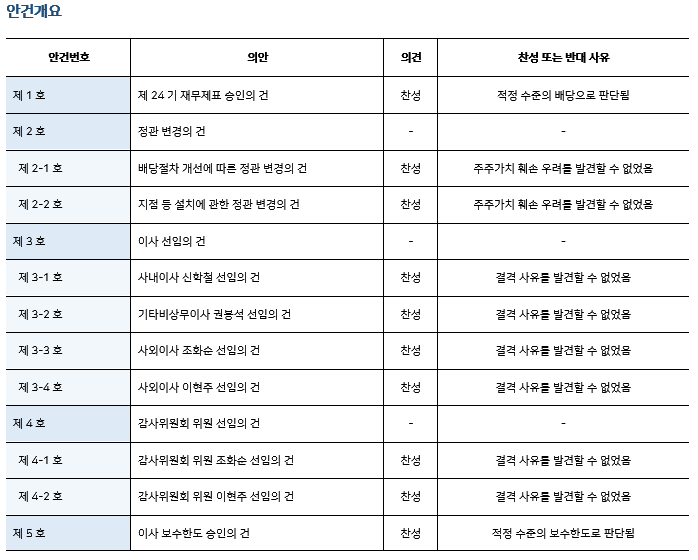 안건개요

| 안건번호 | 의안 | 의견 | 찬성 또는 반대 사유 |
|---|---|---|---|
| 제 1 호 | 제 24 기 재무제표 승인의 건 | 찬성 | 적정 수준의 배당으로 판단됨 |
| 제 2 호 | 정관 변경의 건 | - | - |
| 제 2-1 호 | 배당절차 개선에 따른 정관 변경의 건 | 찬성 | 주주가치 훼손 우려를 발견할 수 없었음 |
| 제 2-2 호 | 지점 등 설치에 관한 정관 변경의 건 | 찬성 | 주주가치 훼손 우려를 발견할 수 없었음 |
| 제 3 호 | 이사 선임의 건 | - | - |
| 제 3-1 호 | 사내이사 신학철 선임의 건 | 찬성 | 결격 사유를 발견할 수 없었음 |
| 제 3-2 호 | 기타비상무이사 권봉석 선임의 건 | 찬성 | 결격 사유를 발견할 수 없었음 |
| 제 3-3 호 | 사외이사 조화순 선임의 건 | 찬성 | 결격 사유를 발견할 수 없었음 |
| 제 3-4 호 | 사외이사 이현주 선임의 건 | 찬성 | 결격 사유를 발견할 수 없었음 |
| 제 4 호 | 감사위원회 위원 선임의 건 | - | - |
| 제 4-1 호 | 감사위원회 위원 조화순 선임의 건 | 찬성 | 결격 사유를 발견할 수 없었음 |
| 제 4-2 호 | 감사위원회 위원 이현주 선임의 건 | 찬성 | 결격 사유를 발견할 수 없었음 |
| 제 5 호 | 이사 보수한도 승인의 건 | 찬성 | 적정 수준의 보수한도로 판단됨 |